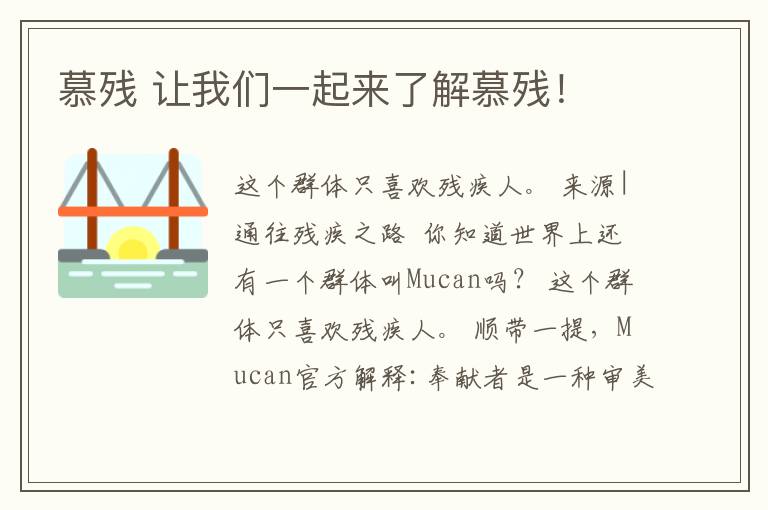 慕残 让我们一起来了解慕残！

这个群体只喜欢残疾人。 来源|通往残疾之路 你知道世界上还有一个群体叫Mucan吗？ 这个群体只喜欢残疾人。 顺带一提，Mucan官方解释：奉献者是一种审美